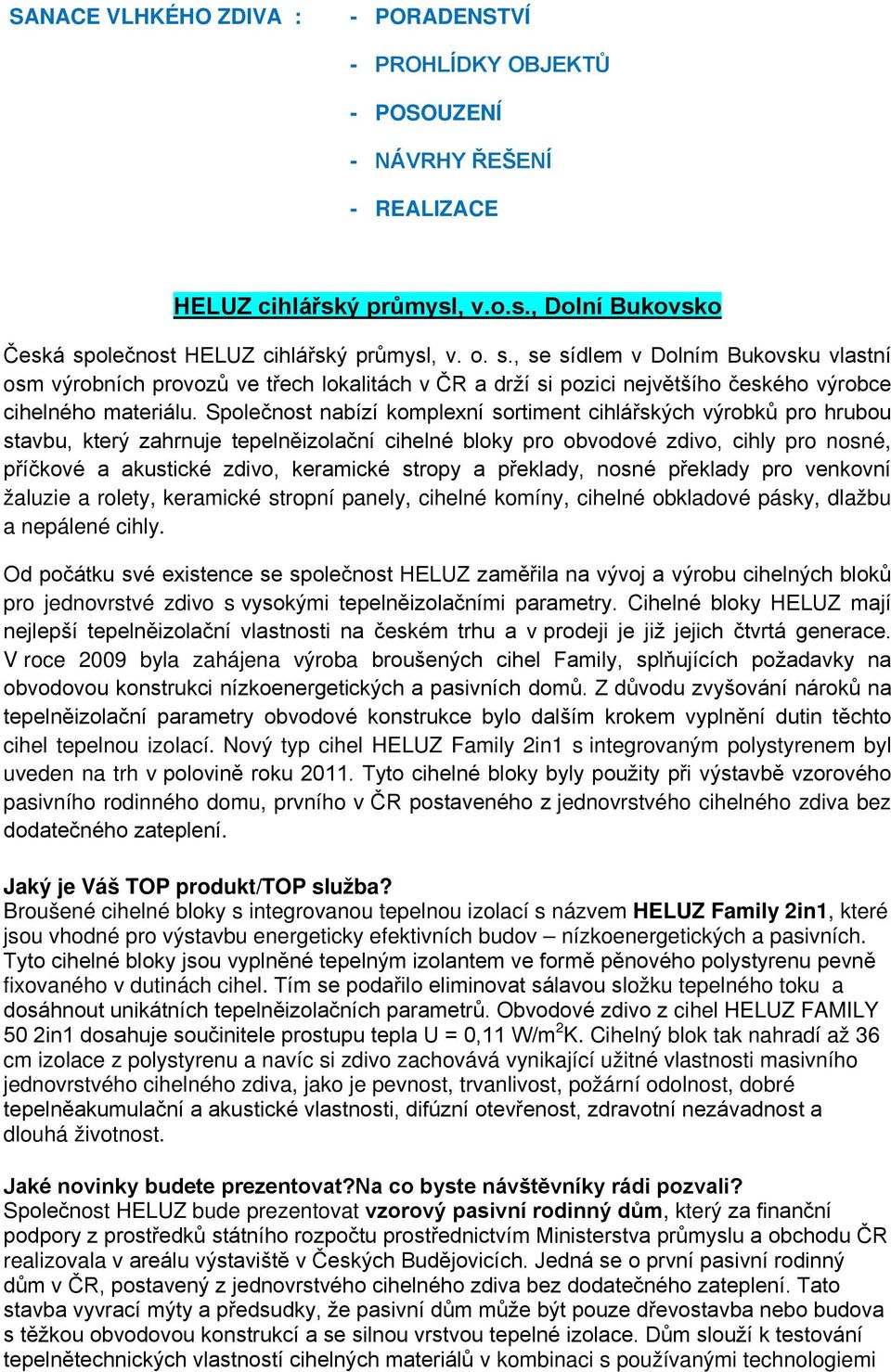 SANACE VLHKÉHO ZDIVA :

- PORADENSTVÍ
- PROHLÍDKY OBJEKTŮ
- POSOUZENÍ
- NÁVRHY ŘEŠENÍ
- REALIZACE

HELUZ cihlářský průmysl, v.o.s., Dolní Bukovsko

Česká společnost HELUZ cihlářský průmysl, v. o. s., se sídlem v Dolním Bukovsku vlastní osm výrobních provozů ve třech lokalitách v ČR a drží si pozici největšího českého výrobce cihelného materiálu. Společnost nabízí komplexní sortiment cihlářských výrobků pro hrubou stavbu, který zahrnuje tepelněizolační cihelné bloky pro obvodové zdivo, cihly pro nosné, příčkové a akustické zdivo, keramické stropy a překlady, nosné překlady pro venkovní žaluzie a rolety, keramické stropní panely, cihelné komíny, cihelné obkladové pásky, dlažbu a nepálené cihly.

Od počátku své existence se společnost HELUZ zaměřila na vývoj a výrobu cihelných bloků pro jednovrstvé zdivo s vysokými tepelněizolačními parametry. Cihelné bloky HELUZ mají nejlepší tepelněizolační vlastnosti na českém trhu a v prodeji je již jejich čtvrtá generace. V roce 2009 byla zahájena výroba broušených cihel Family, splňujících požadavky na obvodovou konstrukci nízkoenergetických a pasivních domů. Z důvodu zvyšování nároků na tepelněizolační parametry obvodové konstrukce bylo dalším krokem vyplnění dutin těchto cihel tepelnou izolací. Nový typ cihel HELUZ Family 2in1 s integrovaným polystyrenem byl uveden na trh v polovině roku 2011. Tyto cihelné bloky byly použity při výstavbě vzorového pasivního rodinného domu, prvního v ČR postaveného z jednovrstvého cihelného zdiva bez dodatečného zateplení.

Jaký je Váš TOP produkt/TOP služba?
Broušené cihelné bloky s integrovanou tepelnou izolací s názvem HELUZ Family 2in1, které jsou vhodné pro výstavbu energeticky efektivních budov – nízkoenergetických a pasivních. Tyto cihelné bloky jsou vyplněné tepelným izolantem ve formě pěnového polystyrenu pevně fixovaného v dutinách cihel. Tím se podařilo eliminovat sálavou složku tepelného toku a dosáhnout unikátních tepelněizolačních parametrů. Obvodové zdivo z cihel HELUZ FAMILY 50 2in1 dosahuje součinitele prostupu tepla U = 0,11 W/m$^2$K. Cihelný blok tak nahradí až 36 cm izolace z polystyrenu a navíc si zdivo zachovává vynikající užitné vlastnosti masivního jednovrstvého cihelného zdiva, jako je pevnost, trvanlivost, požární odolnost, dobré tepelněakumulační a akustické vlastnosti, difúzní otevřenost, zdravotní nezávadnost a dlouhá životnost.

Jaké novinky budete prezentovat?Na co byste návštěvníky rádi pozvali?
Společnost HELUZ bude prezentovat vzorový pasivní rodinný dům, který za finanční podpory z prostředků státního rozpočtu prostřednictvím Ministerstva průmyslu a obchodu ČR realizovala v areálu výstaviště v Českých Budějovicích. Jedná se o první pasivní rodinný dům v ČR, postavený z jednovrstvého cihelného zdiva bez dodatečného zateplení. Tato stavba vyvrací mýty a předsudky, že pasivní dům může být pouze dřevostavba nebo budova s těžkou obvodovou konstrukcí a se silnou vrstvou tepelné izolace. Dům slouží k testování tepelnětechnických vlastností cihelných materiálů v kombinaci s používanými technologiemi